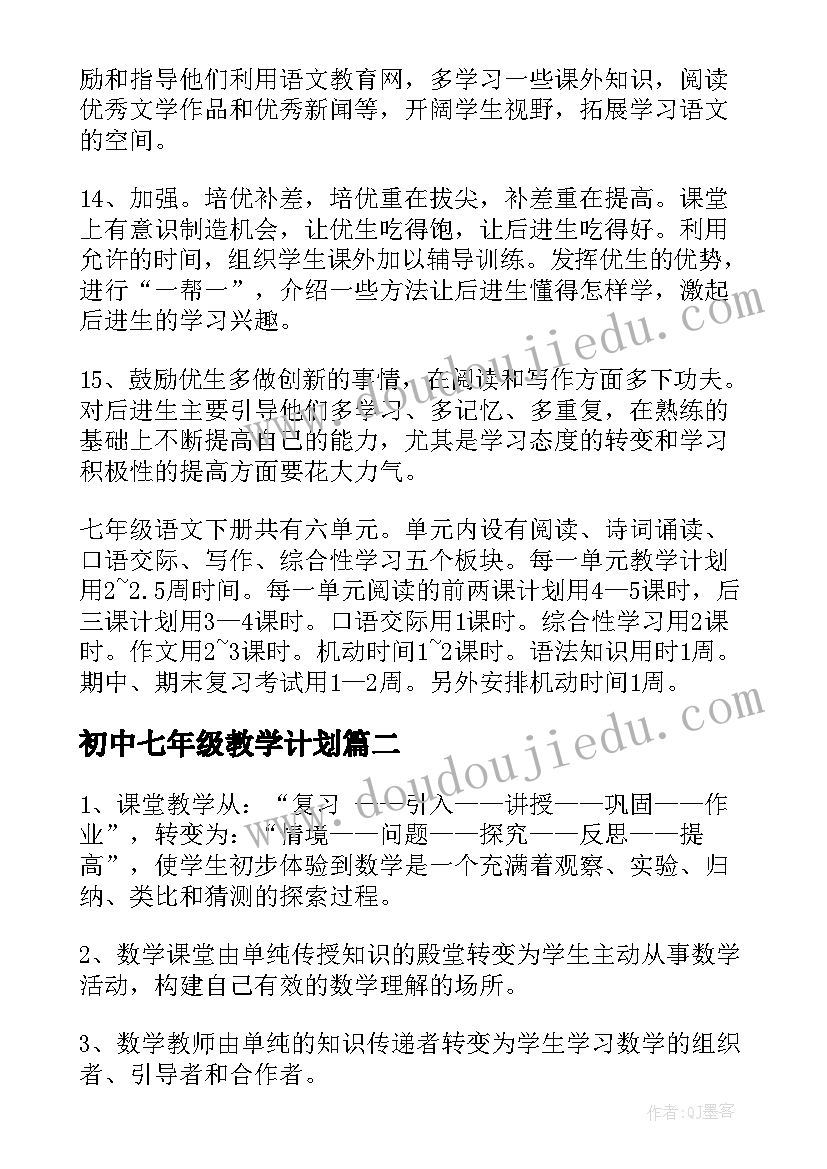 励和指导他们利用语文教育网，多学习一些课外知识，阅读优秀文学作品和优秀新闻等，开阔学生视野，拓展学习语文的空间。

14、加强。培优补差，培优重在拔尖，补差重在提高。课堂上有意识制造机会，让优生吃得饱，让后进生吃得好。利用允许的时间，组织学生课外加以辅导训练。发挥优生的优势，进行“一帮一”，介绍一些方法让后进生懂得怎样学，激起后进生的学习兴趣。

15、鼓励优生多做创新的事情，在阅读和写作方面多下功夫。对后进生主要引导他们多学习、多记忆、多重复，在熟练的基础上不断提高自己的能力，尤其是学习态度的转变和学习积极性的提高方面要花大力气。

七年级语文下册共有六单元。单元内设有阅读、诗词诵读、口语交际、写作、综合性学习五个板块。每一单元教学计划用2~2.5周时间。每一单元阅读的前两课计划用4—5课时，后三课计划用3—4课时。口语交际用1课时。综合性学习用2课时。作文用2~3课时。机动时间1~2课时。语法知识用时1周。期中、期末复习考试用1—2周。另外安排机动时间1周。

初中七年级教学计划篇二

1、课堂教学从：“复习——引入——讲授——巩固——作业”，转变为：“情境——问题——探究——反思——提高”，使学生初步体验到数学是一个充满着观察、实验、归纳、类比和猜测的探索过程。

2、数学课堂由单纯传授知识的殿堂转变为学生主动从事数学活动，构建自己有效的数学理解的场所。

3、数学教师由单纯的知识传递者转变为学生学习数学的组织者、引导者和合作者。

www.doudoujiedu.com

www.doudoujiedu.com

作者:QJ墨客